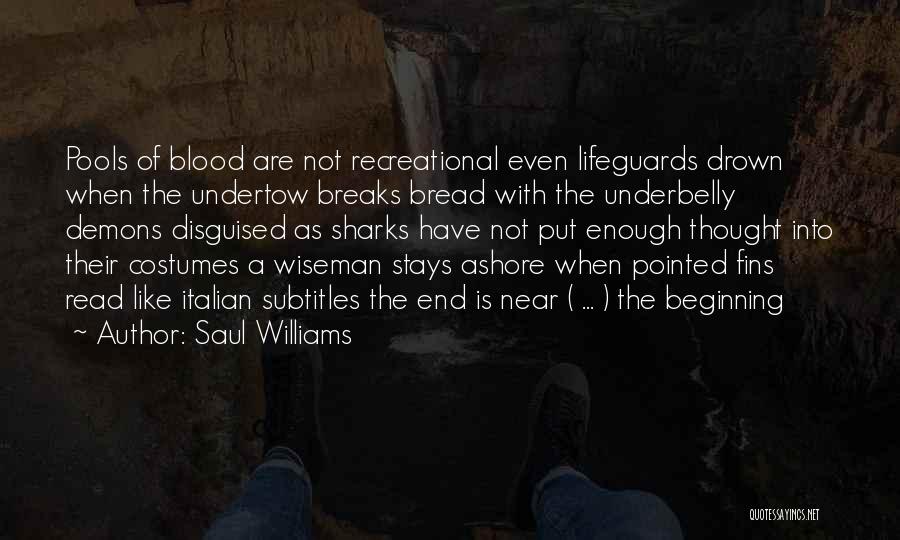 Pools of blood are not recreational even lifeguards drown when the undertow breaks bread with the underbelly demons disguised as sharks have not put enough thought into their costumes a wiseman stays ashore when pointed fins read like italian subtitles the end is near ( ... ) the beginning

~ Author: Saul Williams

QUOTESSAYINGS.NET